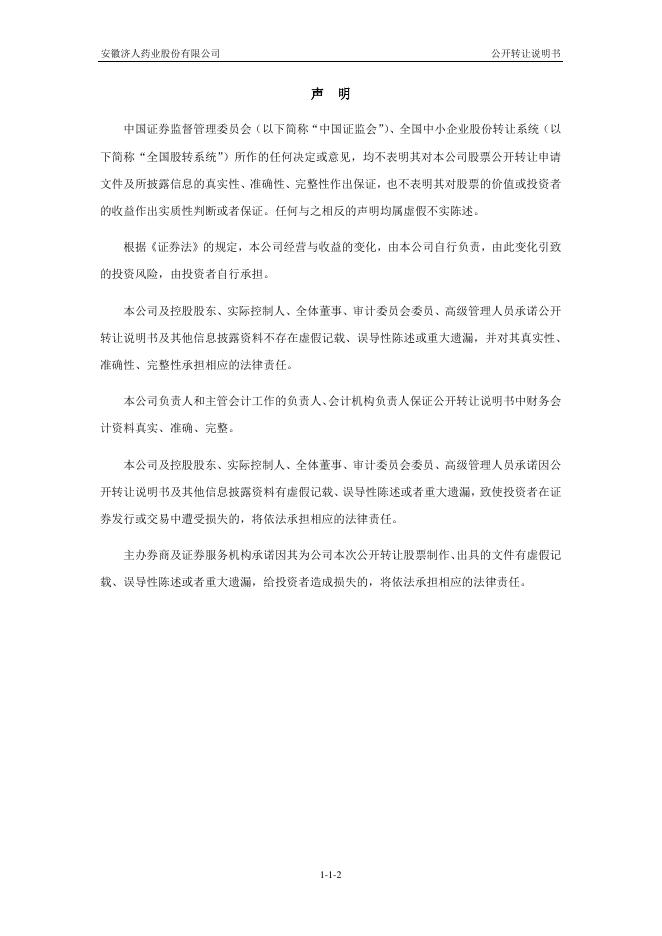 安徽济人药业股份有限公司

公开转让说明书

声 明

中国证券监督管理委员会（以下简称“中国证监会”）、全国中小企业股份转让系统（以下简称“全国股转系统”）所作的任何决定或意见，均不表明其对本公司股票公开转让申请文件及所披露信息的真实性、准确性、完整性作出保证，也不表明其对股票的价值或投资者的收益作出实质性判断或者保证。任何与之相反的声明均属虚假不实陈述。

根据《证券法》的规定，本公司经营与收益的变化，由本公司自行负责，由此变化引致的投资风险，由投资者自行承担。

本公司及控股股东、实际控制人、全体董事、审计委员会委员、高级管理人员承诺公开转让说明书及其他信息披露资料不存在虚假记载、误导性陈述或重大遗漏，并对其真实性、准确性、完整性承担相应的法律责任。

本公司负责人和主管会计工作的负责人、会计机构负责人保证公开转让说明书中财务会计资料真实、准确、完整。

本公司及控股股东、实际控制人、全体董事、审计委员会委员、高级管理人员承诺因公开转让说明书及其他信息披露资料有虚假记载、误导性陈述或者重大遗漏，致使投资者在证券发行或交易中遭受损失的，将依法承担相应的法律责任。

主办券商及证券服务机构承诺因其为公司本次公开转让股票制作、出具的文件有虚假记载、误导性陈述或者重大遗漏，给投资者造成损失的，将依法承担相应的法律责任。

1-1-2